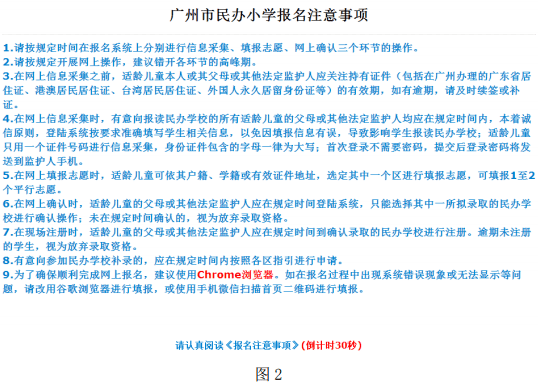 广州市民办小学报名注意事项

1.请按规定时间在报名系统上分别进行信息采集、填报志愿、网上确认三个环节的操作。
2.请按规定开展网上操作，建议错开各环节的高峰期。
3.在网上信息采集之前，适龄儿童本人或其父母或其他法定监护人应关注持有证件（包括在广州办理的广东省居住证、港澳居民居住证、台湾居民居住证、外国人永久居留身份证等）的有效期，如有逾期，请及时续签或补证。
4.在网上信息采集时，有意向报读民办学校的所有适龄儿童的父母或其他法定监护人均应在规定时间内，本着诚信原则，登陆系统按要求准确填写学生相关信息，以免因填报信息有误，导致影响学生报读民办学校；适龄儿童只用一个证件号码进行信息采集，身份证件包含的字母一律为大写；首次登录不需要密码，提交后登录密码将发送到监护人手机。
5.在网上填报志愿时，适龄儿童可依其户籍、学籍或有效证件地址，选定其中一个区进行填报志愿，可填报1至2个平行志愿。
6.在网上确认时，适龄儿童的父母或其他法定监护人应在规定时间登陆系统，只能选择其中一所拟录取的民办学校进行确认操作；未在规定时间确认的，视为放弃录取资格。
7.在现场注册时，适龄儿童的父母或其他法定监护人应在规定时间到确认录取的民办学校进行注册。逾期未注册的学生，视为放弃录取资格。
8.有意向参加民办学校补录的，应在规定时间内按照各区指引进行申请。
9.为了确保顺利完成网上报名，建议使用Chrome浏览器。如在报名过程中出现系统错误现象或无法显示等问题，请改用谷歌浏览器进行填报，或使用手机微信扫描首页二维码进行填报。

请认真阅读《报名注意事项》(倒计时30秒)

图 2